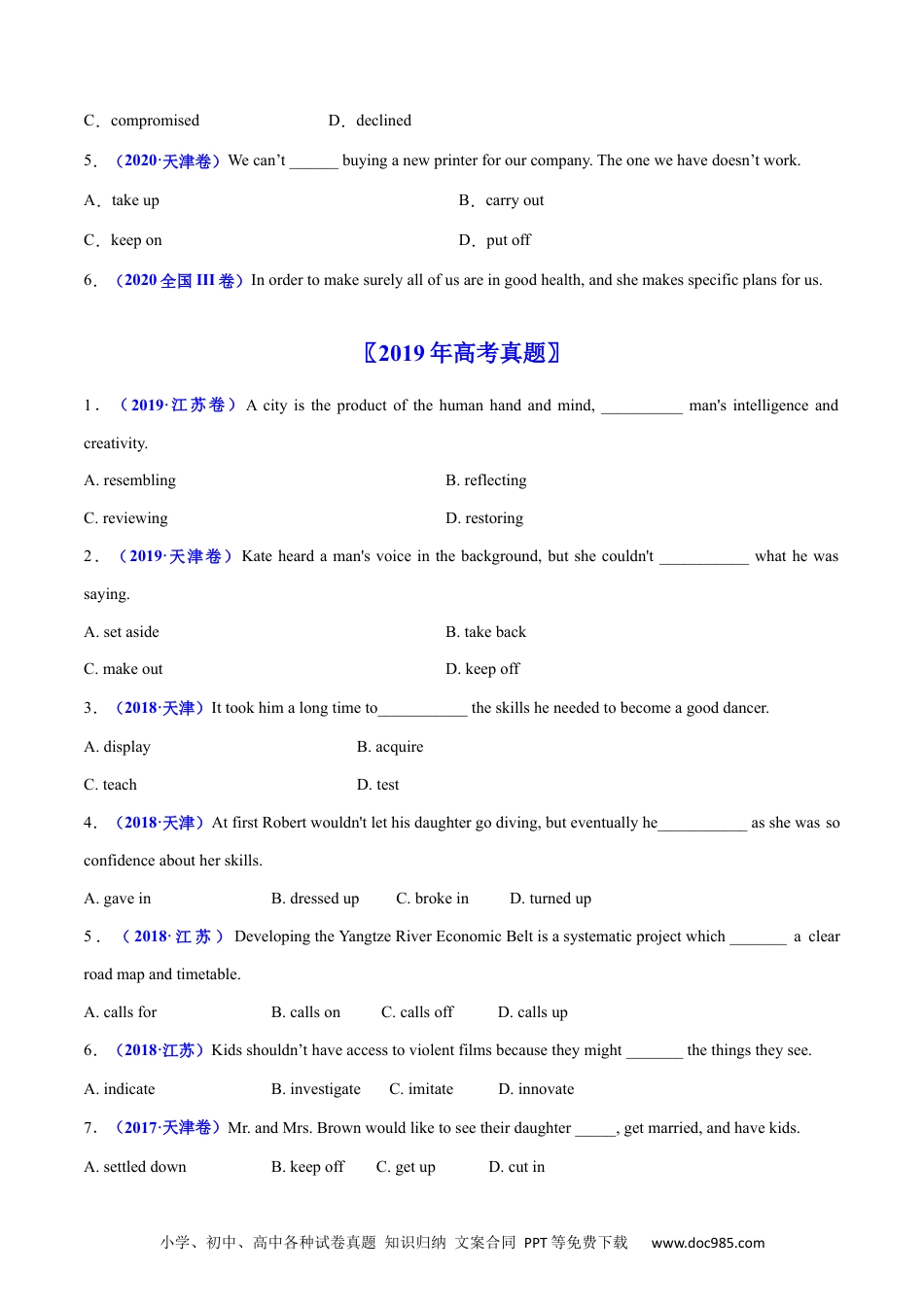 C．compromised D．declined

5．（2020·天津卷）We can’t ______ buying a new printer for our company. The one we have doesn’t work.

A．take up B．carry out

C．keep on D．put off

6．（2020 全国 III 卷）In order to make surely all of us are in good health, and she makes specific plans for us.

〖2019 年高考真题〗

1．（2019·江苏卷）A city is the product of the human hand and mind, __________ man's intelligence and creativity.

A. resembling B. reflecting

C. reviewing D. restoring

2．（2019·天津卷）Kate heard a man's voice in the background, but she couldn't ___________ what he was saying.

A. set aside B. take back

C. make out D. keep off

3．（2018·天津）It took him a long time to___________ the skills he needed to become a good dancer.

A. display B. acquire

C. teach D. test

4．（2018·天津）At first Robert wouldn't let his daughter go diving, but eventually he___________ as she was so confidence about her skills.

A. gave in B. dressed up C. broke in D. turned up

5．（2018·江苏）Developing the Yangtze River Economic Belt is a systematic project which _______ a clear road map and timetable.

A. calls for B. calls on C. calls off D. calls up

6．（2018·江苏）Kids shouldn’t have access to violent films because they might _______ the things they see.

A. indicate B. investigate C. imitate D. innovate

7．（2017·天津卷）Mr. and Mrs. Brown would like to see their daughter _____, get married, and have kids.

A. settled down B. keep off C. get up D. cut in

小学、初中、高中各种试卷真题 知识归纳 文案合同 PPT 等免费下载 www.doc985.com